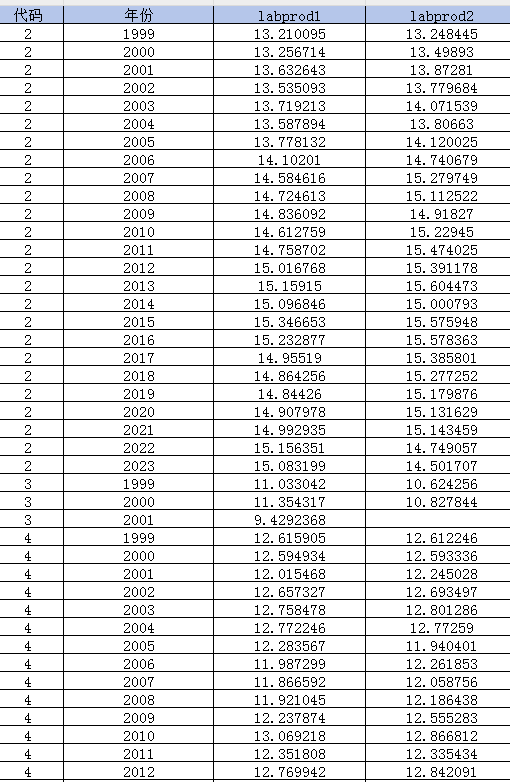 | 代码 | 年份 | labprod1 | labprod2 |
|---|---|---|---|
| 2 | 1999 | 13.210095 | 13.248445 |
| 2 | 2000 | 13.256714 | 13.49893 |
| 2 | 2001 | 13.632643 | 13.87281 |
| 2 | 2002 | 13.535093 | 13.779684 |
| 2 | 2003 | 13.719213 | 14.071539 |
| 2 | 2004 | 13.587894 | 13.80663 |
| 2 | 2005 | 13.778132 | 14.120025 |
| 2 | 2006 | 14.10201 | 14.740679 |
| 2 | 2007 | 14.584616 | 15.279749 |
| 2 | 2008 | 14.724613 | 15.112522 |
| 2 | 2009 | 14.836092 | 14.91827 |
| 2 | 2010 | 14.612759 | 15.22945 |
| 2 | 2011 | 14.758702 | 15.474025 |
| 2 | 2012 | 15.016768 | 15.391178 |
| 2 | 2013 | 15.15915 | 15.604473 |
| 2 | 2014 | 15.096846 | 15.000793 |
| 2 | 2015 | 15.346653 | 15.575948 |
| 2 | 2016 | 15.232877 | 15.578363 |
| 2 | 2017 | 14.95519 | 15.385801 |
| 2 | 2018 | 14.864256 | 15.277252 |
| 2 | 2019 | 14.84426 | 15.179876 |
| 2 | 2020 | 14.907978 | 15.131629 |
| 2 | 2021 | 14.992935 | 15.143459 |
| 2 | 2022 | 15.156351 | 14.749057 |
| 2 | 2023 | 15.083199 | 14.501707 |
| 3 | 1999 | 11.033042 | 10.624256 |
| 3 | 2000 | 11.354317 | 10.827844 |
| 3 | 2001 | 9.4292368 | |
| 4 | 1999 | 12.615905 | 12.612246 |
| 4 | 2000 | 12.594934 | 12.593336 |
| 4 | 2001 | 12.015468 | 12.245028 |
| 4 | 2002 | 12.657327 | 12.693497 |
| 4 | 2003 | 12.758478 | 12.801286 |
| 4 | 2004 | 12.772246 | 12.77259 |
| 4 | 2005 | 12.283567 | 11.940401 |
| 4 | 2006 | 11.987299 | 12.261853 |
| 4 | 2007 | 11.866592 | 12.058756 |
| 4 | 2008 | 11.921045 | 12.186438 |
| 4 | 2009 | 12.237874 | 12.555283 |
| 4 | 2010 | 13.069218 | 12.866812 |
| 4 | 2011 | 12.351808 | 12.335434 |
| 4 | 2012 | 12.769942 | 12.842091 |